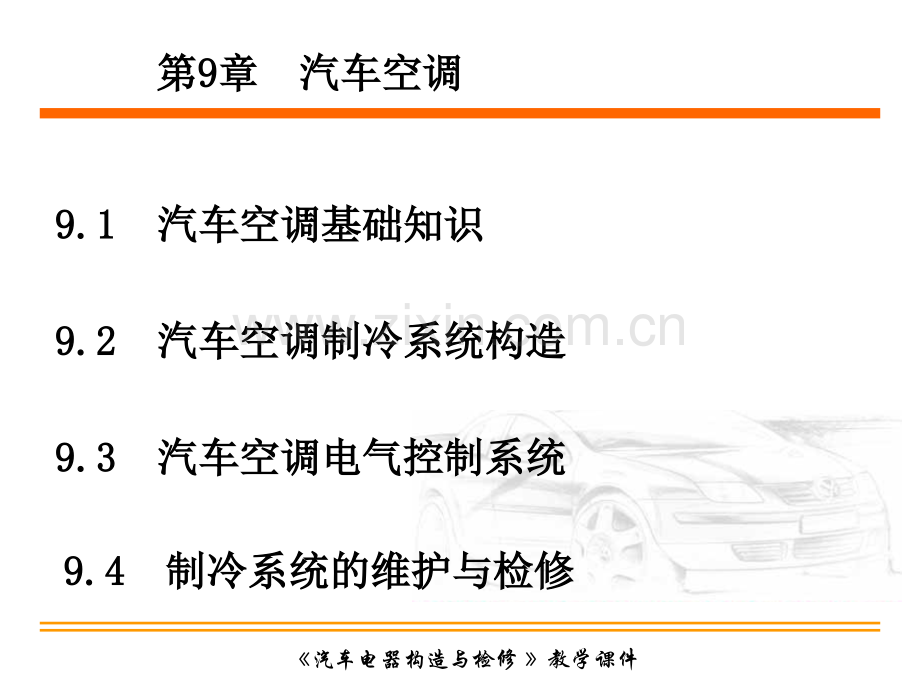 第9章 汽车空调

9.1 汽车空调基础知识

9.2 汽车空调制冷系统构造

9.3 汽车空调电气控制系统

9.4 制冷系统的维护与检修

《汽车电器构造与检修》教学课件

www.zixin.com.cn